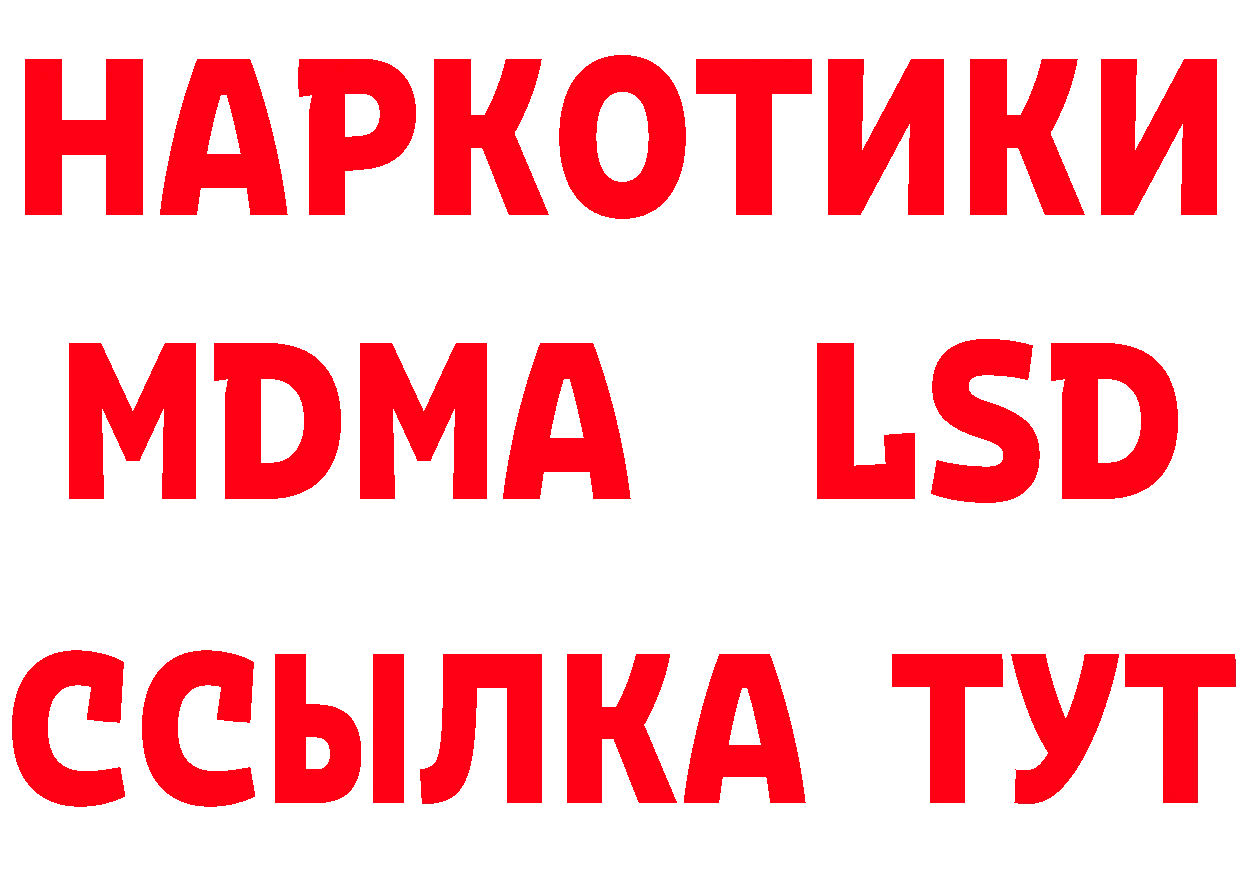 НАРКОТИКИ
MDMA LSD
ССЫЛКА ТУТ